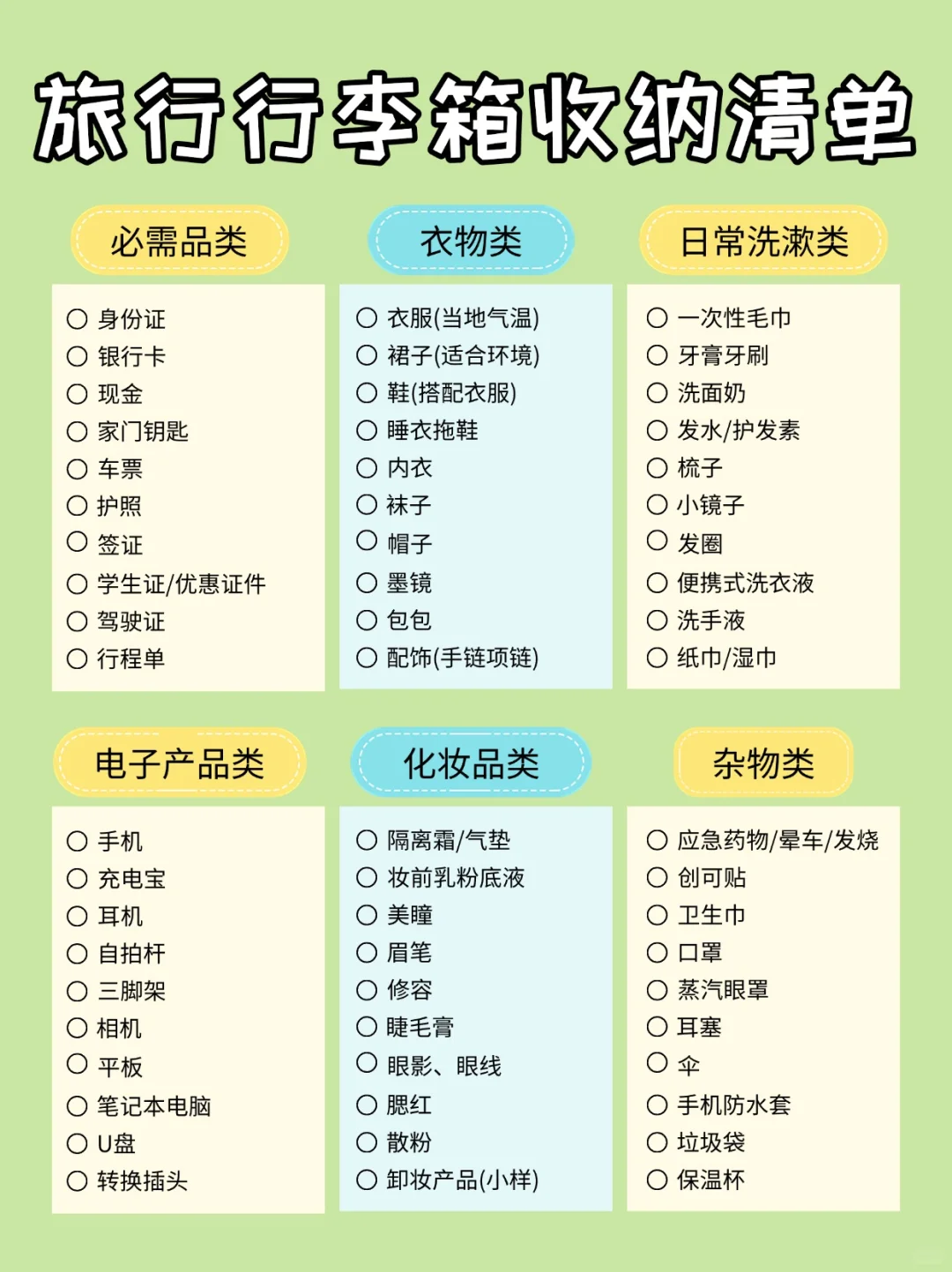 旅行行李箱收纳清单

必需品类

○ 身份证
○ 银行卡
○ 现金
○ 家门钥匙
○ 车票
○ 护照
○ 签证
○ 学生证/优惠证件
○ 驾驶证
○ 行程单

衣物类

○ 衣服(当地气温)
○ 裙子(适合环境)
○ 鞋(搭配衣服)
○ 睡衣拖鞋
○ 内衣
○ 袜子
○ 帽子
○ 墨镜
○ 包包
○ 配饰(手链项链)

日常洗漱类

○ 一次性毛巾
○ 牙膏牙刷
○ 洗面奶
○ 发水/护发素
○ 梳子
○ 小镜子
○ 发圈
○ 便携式洗衣液
○ 洗手液
○ 纸巾/湿巾

电子产品类

○ 手机
○ 充电宝
○ 耳机
○ 自拍杆
○ 三脚架
○ 相机
○ 平板
○ 笔记本电脑
○ U盘
○ 转换插头

化妆品类

○ 隔离霜/气垫
○ 妆前乳粉底液
○ 美瞳
○ 眉笔
○ 修容
○ 睫毛膏
○ 眼影、眼线
○ 腮红
○ 散粉
○ 卸妆产品(小样)

杂物类

○ 应急药物/晕车/发烧
○ 创可贴
○ 卫生巾
○ 口罩
○ 蒸汽眼罩
○ 耳塞
○ 伞
○ 手机防水套
○ 垃圾袋
○ 保温杯